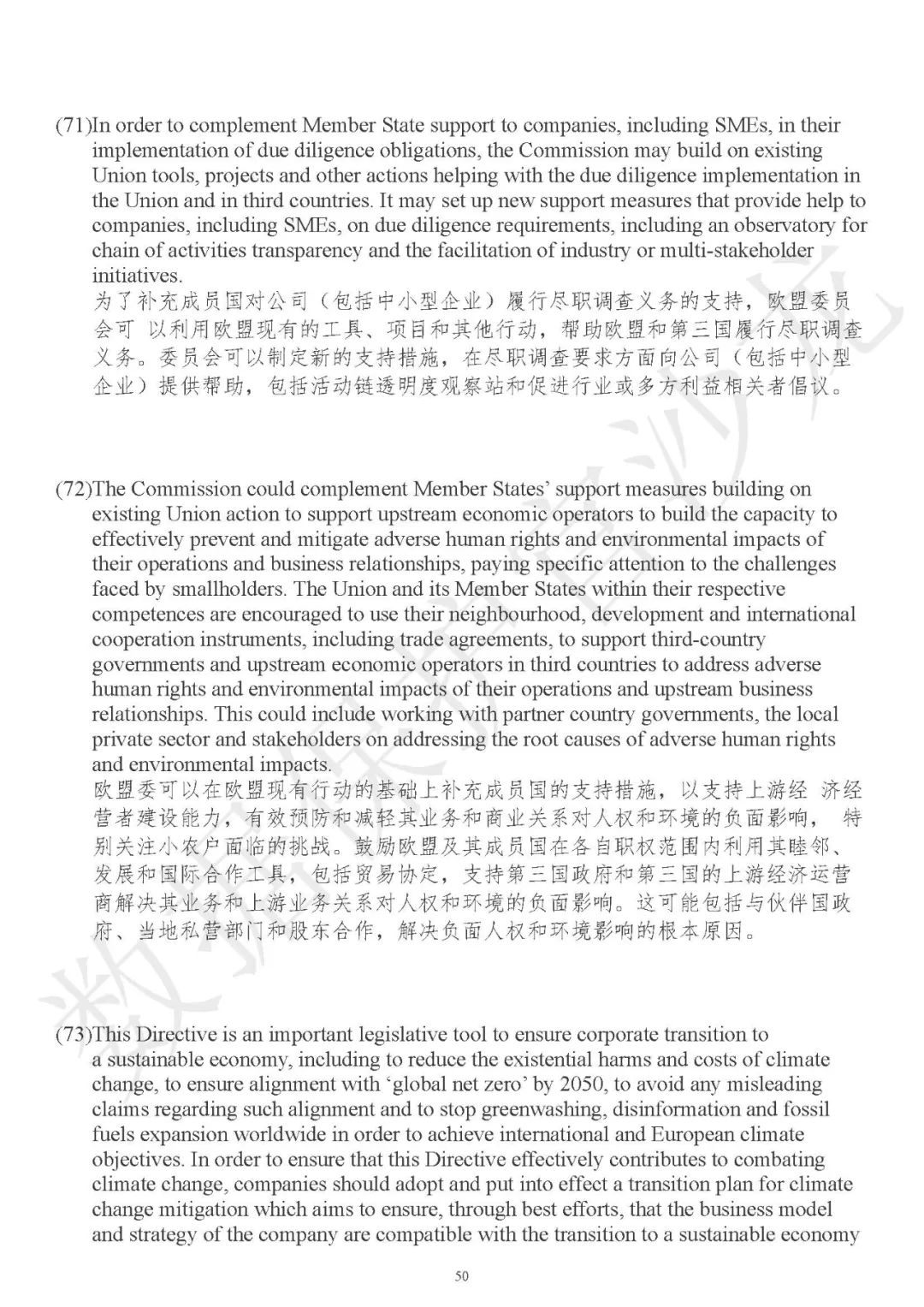 (71)In order to complement Member State support to companies, including SMEs, in their implementation of due diligence obligations, the Commission may build on existing Union tools, projects and other actions helping with the due diligence implementation in the Union and in third countries. It may set up new support measures that provide help to companies, including SMEs, on due diligence requirements, including an observatory for chain of activities transparency and the facilitation of industry or multi-stakeholder initiatives.
为了补充成员国对公司（包括中小型企业）履行尽职调查义务的支持，欧盟委员会可 以利用欧盟现有的工具、项目和其他行动，帮助欧盟和第三国履行尽职调查义务。委员会可以制定新的支持措施，在尽职调查要求方面向公司（包括中小型企业）提供帮助，包括活动链透明度观察站和促进行业或多方利益相关者倡议。

(72)The Commission could complement Member States' support measures building on existing Union action to support upstream economic operators to build the capacity to effectively prevent and mitigate adverse human rights and environmental impacts of their operations and business relationships, paying specific attention to the challenges faced by smallholders. The Union and its Member States within their respective competences are encouraged to use their neighbourhood, development and international cooperation instruments, including trade agreements, to support third-country governments and upstream economic operators in third countries to address adverse human rights and environmental impacts of their operations and upstream business relationships. This could include working with partner country governments, the local private sector and stakeholders on addressing the root causes of adverse human rights and environmental impacts.
欧盟委可以在欧盟现有行动的基础上补充成员国的支持措施，以支持上游经 济经营者建设能力，有效预防和减轻其业务和商业关系对人权和环境的负面影响， 特别关注小农户面临的挑战。鼓励欧盟及其成员国在各自职权范围内利用其睦邻、发展和国际合作工具，包括贸易协定，支持第三国政府和第三国的上游经济运营商解决其业务和上游业务关系对人权和环境的负面影响。这可能包括与伙伴国政府、当地私营部门和股东合作，解决负面人权和环境影响的根本原因。

(73)This Directive is an important legislative tool to ensure corporate transition to a sustainable economy, including to reduce the existential harms and costs of climate change, to ensure alignment with 'global net zero' by 2050, to avoid any misleading claims regarding such alignment and to stop greenwashing, disinformation and fossil fuels expansion worldwide in order to achieve international and European climate objectives. In order to ensure that this Directive effectively contributes to combating climate change, companies should adopt and put into effect a transition plan for climate change mitigation which aims to ensure, through best efforts, that the business model and strategy of the company are compatible with the transition to a sustainable economy

50